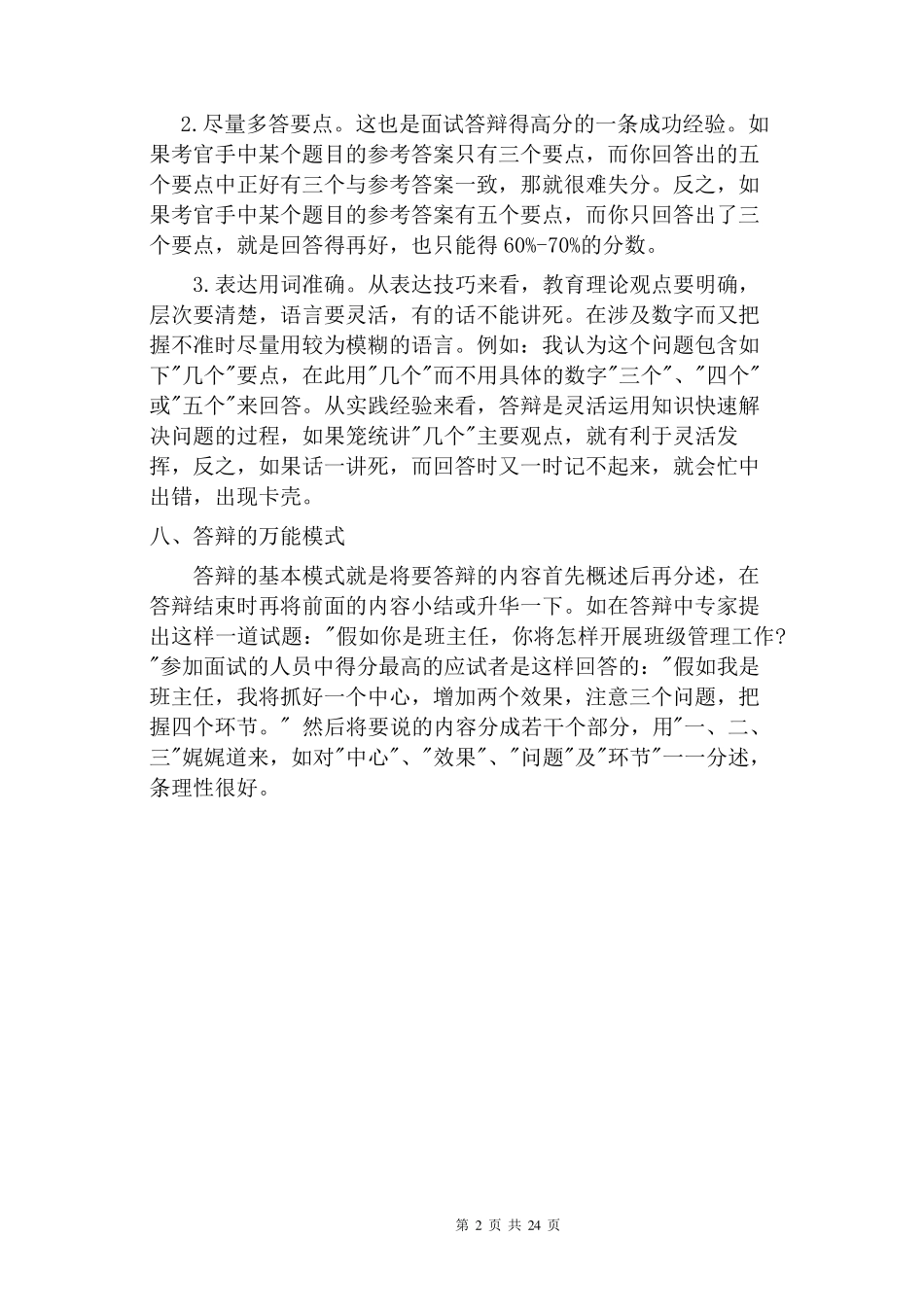 2.尽量多答要点。这也是面试答辩得高分的一条成功经验。如果考官手中某个题目的参考答案只有三个要点，而你回答出的五个要点中正好有三个与参考答案一致，那就很难失分。反之，如果考官手中某个题目的参考答案有五个要点，而你只回答出了三个要点，就是回答得再好，也只能得 60%-70%的分数。

3.表达用词准确。从表达技巧来看，教育理论观点要明确，层次要清楚，语言要灵活，有的话不能讲死。在涉及数字而又把握不准时尽量用较为模糊的语言。例如：我认为这个问题包含如下"几个"要点，在此用"几个"而不用具体的数字"三个"、"四个"或"五个"来回答。从实践经验来看，答辩是灵活运用知识快速解决问题的过程，如果笼统讲"几个"主要观点，就有利于灵活发挥，反之，如果话一讲死，而回答时又一时记不起来，就会忙中出错，出现卡壳。

八、答辩的万能模式

答辩的基本模式就是将要答辩的内容首先概述后再分述，在答辩结束时再将前面的内容小结或升华一下。如在答辩中专家提出这样一道试题："假如你是班主任，你将怎样开展班级管理工作?"参加面试的人员中得分最高的应试者是这样回答的："假如我是班主任，我将抓好一个中心，增加两个效果，注意三个问题，把握四个环节。" 然后将要说的内容分成若干个部分，用"一、二、三"娓娓道来，如对"中心"、"效果"、"问题"及"环节"一一分述，条理性很好。

第 2 页 共 24 页